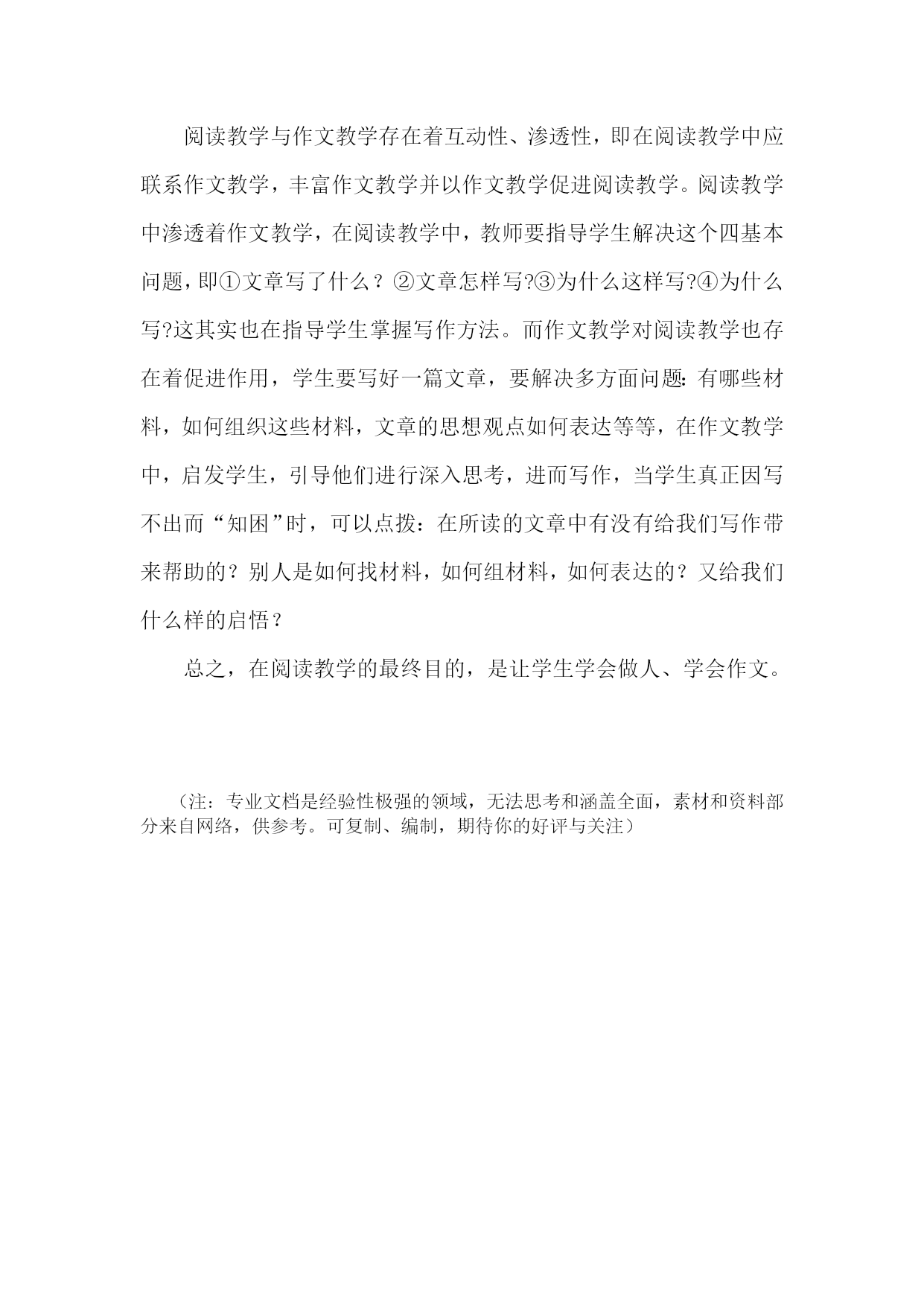 阅读教学与作文教学存在着互动性、渗透性，即在阅读教学中应联系作文教学，丰富作文教学并以作文教学促进阅读教学。阅读教学中渗透着作文教学，在阅读教学中，教师要指导学生解决这个四基本问题，即①文章写了什么？②文章怎样写?③为什么这样写?④为什么写?这其实也在指导学生掌握写作方法。而作文教学对阅读教学也存在着促进作用，学生要写好一篇文章，要解决多方面问题：有哪些材料，如何组织这些材料，文章的思想观点如何表达等等，在作文教学中，启发学生，引导他们进行深入思考，进而写作，当学生真正因写不出而“知困”时，可以点拨：在所读的文章中有没有给我们写作带来帮助的？别人是如何找材料，如何组材料，如何表达的？又给我们什么样的启悟？

总之，在阅读教学的最终目的，是让学生学会做人、学会作文。

（注：专业文档是经验性极强的领域，无法思考和涵盖全面，素材和资料部分来自网络，供参考。可复制、编制，期待你的好评与关注）